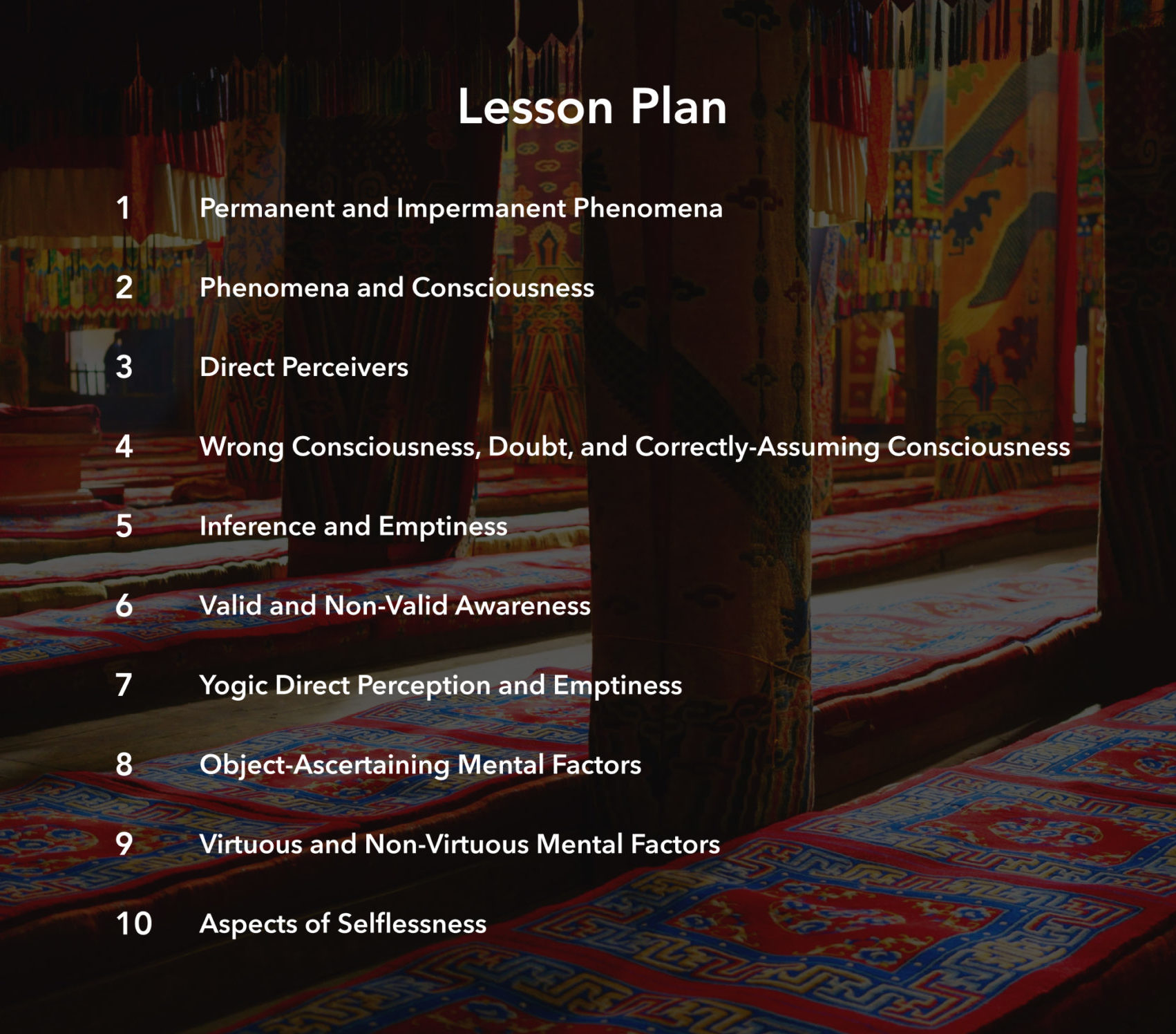 Lesson Plan

1 Permanent and Impermanent Phenomena

2 Phenomena and Consciousness

3 Direct Perceivers

4 Wrong Consciousness, Doubt, and Correctly-Assuming Consciousness

5 Inference and Emptiness

6 Valid and Non-Valid Awareness

7 Yogic Direct Perception and Emptiness

8 Object-Ascertaining Mental Factors

9 Virtuous and Non-Virtuous Mental Factors

10 Aspects of Selflessness